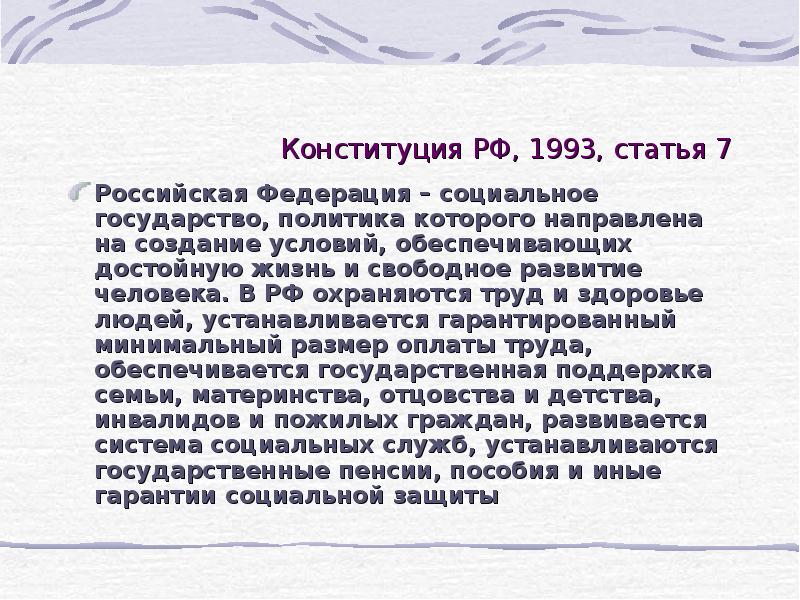 Конституция РФ, 1993, статья 7

Российская Федерация – социальное государство, политика которого направлена на создание условий, обеспечивающих достойную жизнь и свободное развитие человека. В РФ охраняются труд и здоровье людей, устанавливается гарантированный минимальный размер оплаты труда, обеспечивается государственная поддержка семьи, материнства, отцовства и детства, инвалидов и пожилых граждан, развивается система социальных служб, устанавливаются государственные пенсии, пособия и иные гарантии социальной защиты